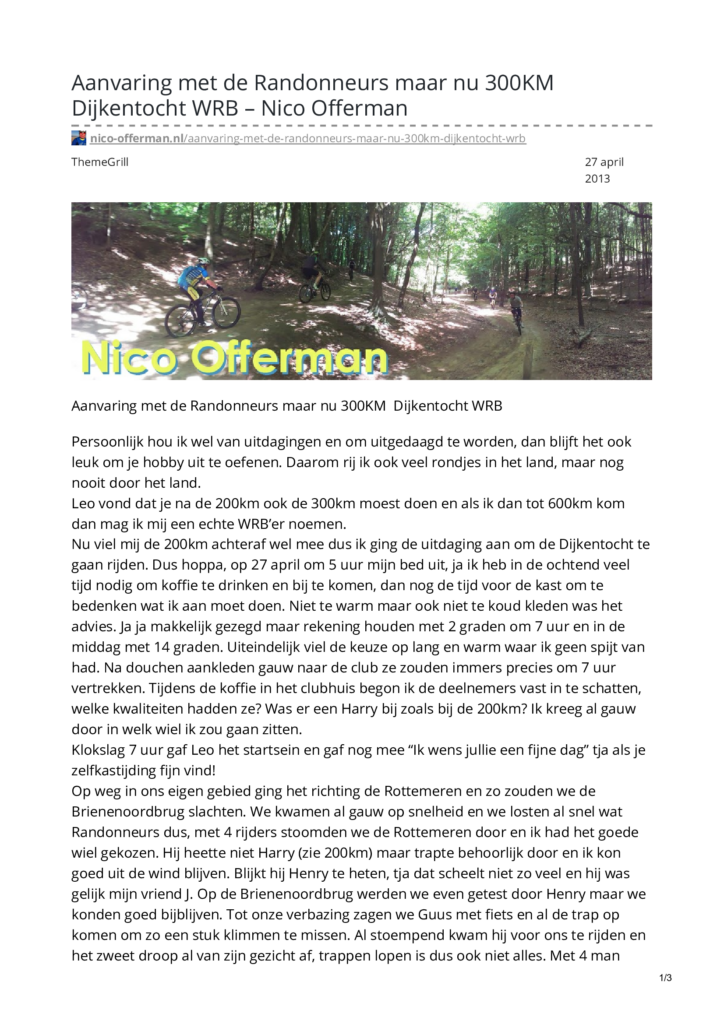 Aanvaring met de Randonneurs maar nu 300KM Dijkentocht WRB – Nico Offerman

nico-offerman.nl/aanvaring-met-de-randonneurs-maar-nu-300km-dijkentocht-wrb

ThemeGrill

27 april 2013

Nico Offerman

Aanvaring met de Randonneurs maar nu 300KM Dijkentocht WRB

Persoonlijk hou ik wel van uitdagingen en om uitgedaagd te worden, dan blijft het ook leuk om je hobby uit te oefenen. Daarom rij ik ook veel rondjes in het land, maar nog nooit door het land.
Leo vond dat je na de 200km ook de 300km moest doen en als ik dan tot 600km kom dan mag ik mij een echte WRB'er noemen.
Nu viel mij de 200km achteraf wel mee dus ik ging de uitdaging aan om de Dijkentocht te gaan rijden. Dus hoppa, op 27 april om 5 uur mijn bed uit, ja ik heb in de ochtend veel tijd nodig om koffie te drinken en bij te komen, dan nog de tijd voor de kast om te bedenken wat ik aan moet doen. Niet te warm maar ook niet te koud kleden was het advies. Ja ja makkelijk gezegd maar rekening houden met 2 graden om 7 uur en in de middag met 14 graden. Uiteindelijk viel de keuze op lang en warm waar ik geen spijt van had. Na douchen aankleden gauw naar de club ze zouden immers precies om 7 uur vertrekken. Tijdens de koffie in het clubhuis begon ik de deelnemers vast in te schatten, welke kwaliteiten hadden ze? Was er een Harry bij zoals bij de 200km? Ik kreeg al gauw door in welk wiel ik zou gaan zitten.
Klokslag 7 uur gaf Leo het startsein en gaf nog mee "Ik wens jullie een fijne dag" tja als je zelfkastijding fijn vind!
Op weg in ons eigen gebied ging het richting de Rottemeren en zo zouden we de Brienenoordbrug slachten. We kwamen al gauw op snelheid en we losten al snel wat Randonneurs dus, met 4 rijders stoomden we de Rottemeren door en ik had het goede wiel gekozen. Hij heette niet Harry (zie 200km) maar trapte behoorlijk door en ik kon goed uit de wind blijven. Blijkt hij Henry te heten, tja dat scheelt niet zo veel en hij was gelijk mijn vriend J. Op de Brienenoordbrug werden we even getest door Henry maar we konden goed bijblijven. Tot onze verbazing zagen we Guus met fiets en al de trap op komen om zo een stuk klimmen te missen. Al stoempend kwam hij voor ons te rijden en het zweet droop al van zijn gezicht af, trappen lopen is dus ook niet alles. Met 4 man

1/3